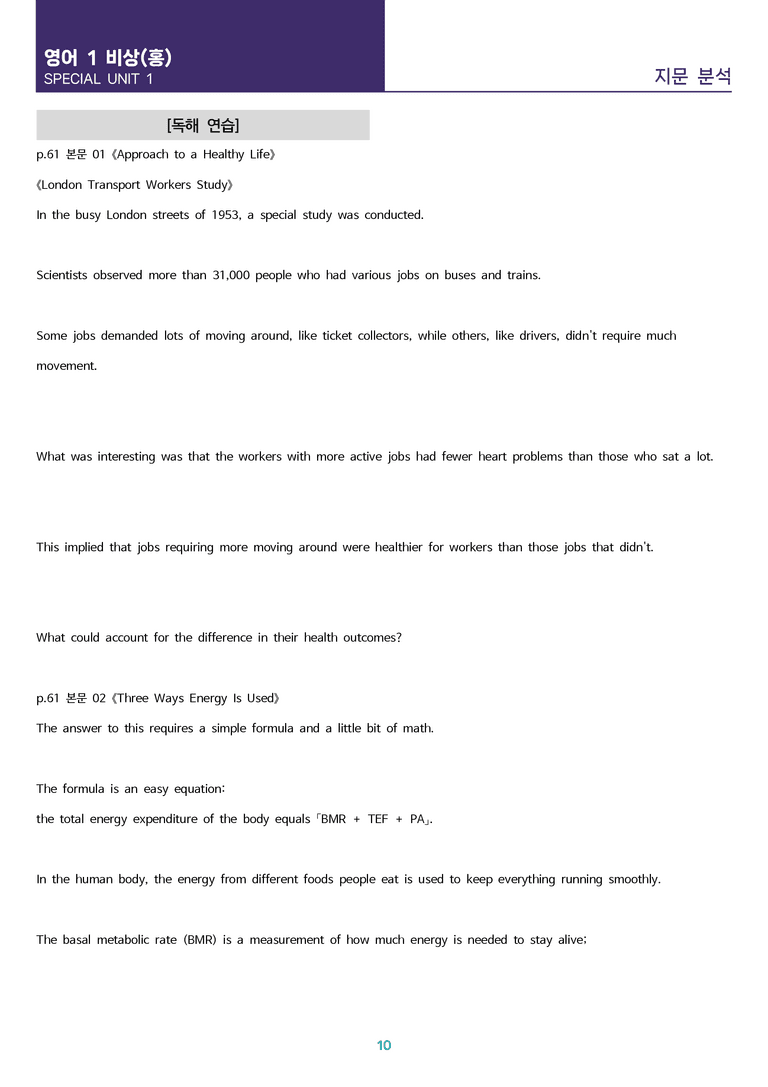 영어 1 비상(홍)
SPECIAL UNIT 1

지문 분석

[독해 연습]

p.61 본문 01《Approach to a Healthy Life》

《London Transport Workers Study》

In the busy London streets of 1953, a special study was conducted.

Scientists observed more than 31,000 people who had various jobs on buses and trains.

Some jobs demanded lots of moving around, like ticket collectors, while others, like drivers, didn't require much movement.

What was interesting was that the workers with more active jobs had fewer heart problems than those who sat a lot.

This implied that jobs requiring more moving around were healthier for workers than those jobs that didn't.

What could account for the difference in their health outcomes?

p.61 본문 02《Three Ways Energy Is Used》

The answer to this requires a simple formula and a little bit of math.

The formula is an easy equation:

the total energy expenditure of the body equals「BMR + TEF + PA」.

In the human body, the energy from different foods people eat is used to keep everything running smoothly.

The basal metabolic rate (BMR) is a measurement of how much energy is needed to stay alive;

10